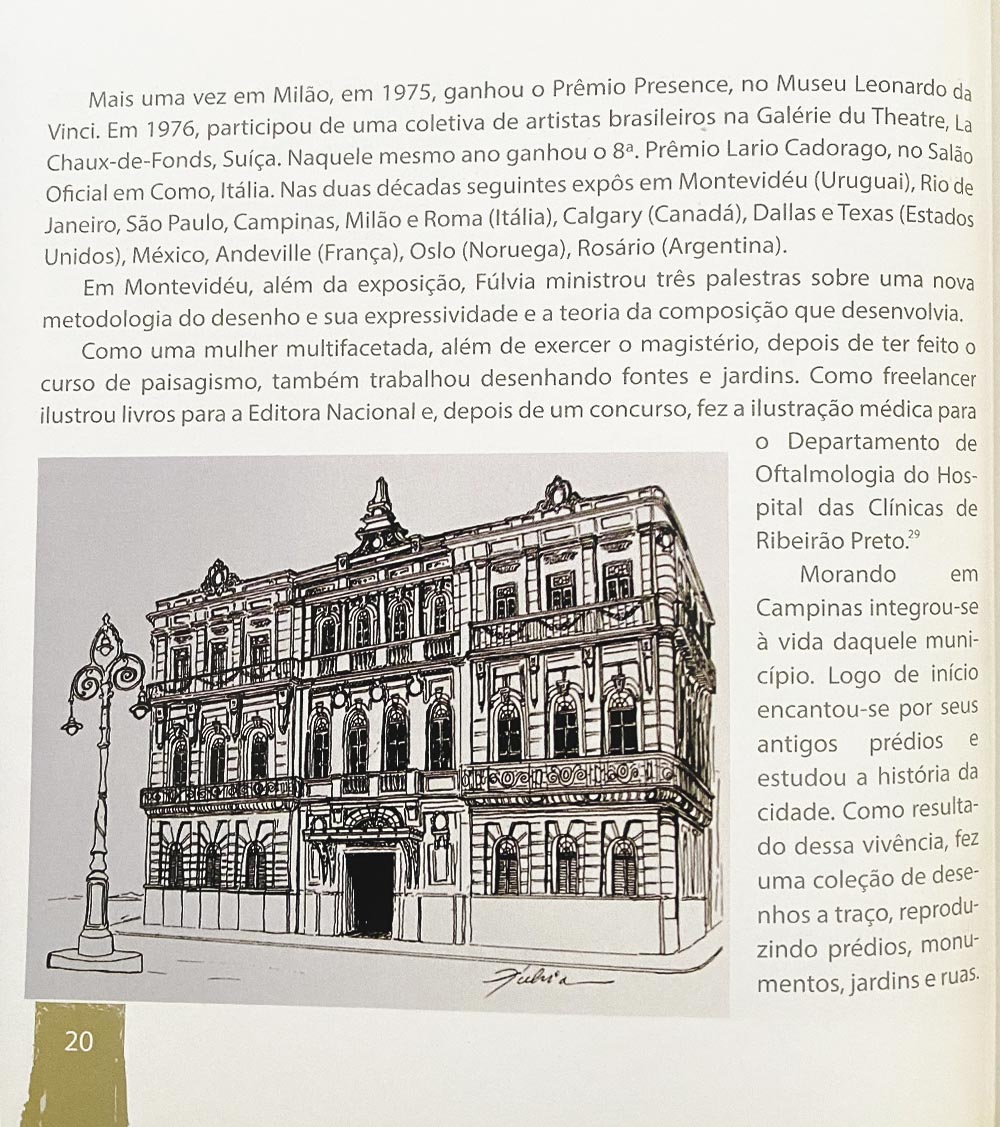 Mais uma vez em Milão, em 1975, ganhou o Prêmio Presence, no Museu Leonardo da Vinci. Em 1976, participou de uma coletiva de artistas brasileiros na Galérie du Theatre, La Chaux-de-Fonds, Suíça. Naquele mesmo ano ganhou o 8ª. Prêmio Lario Cadorago, no Salão Oficial em Como, Itália. Nas duas décadas seguintes expôs em Montevidéu (Uruguai), Rio de Janeiro, São Paulo, Campinas, Milão e Roma (Itália), Calgary (Canadá), Dallas e Texas (Estados Unidos), México, Andeville (França), Oslo (Noruega), Rosário (Argentina).

Em Montevidéu, além da exposição, Fúlvia ministrou três palestras sobre uma nova metodologia do desenho e sua expressividade e a teoria da composição que desenvolvia.

Como uma mulher multifacetada, além de exercer o magistério, depois de ter feito o curso de paisagismo, também trabalhou desenhando fontes e jardins. Como freelancer ilustrou livros para a Editora Nacional e, depois de um concurso, fez a ilustração médica para o Departamento de Oftalmologia do Hospital das Clínicas de Ribeirão Preto.$^{29}$

Morando em Campinas integrou-se à vida daquele município. Logo de início encantou-se por seus antigos prédios e estudou a história da cidade. Como resultado dessa vivência, fez uma coleção de desenhos a traço, reproduzindo prédios, monumentos, jardins e ruas.

Fulvia

20